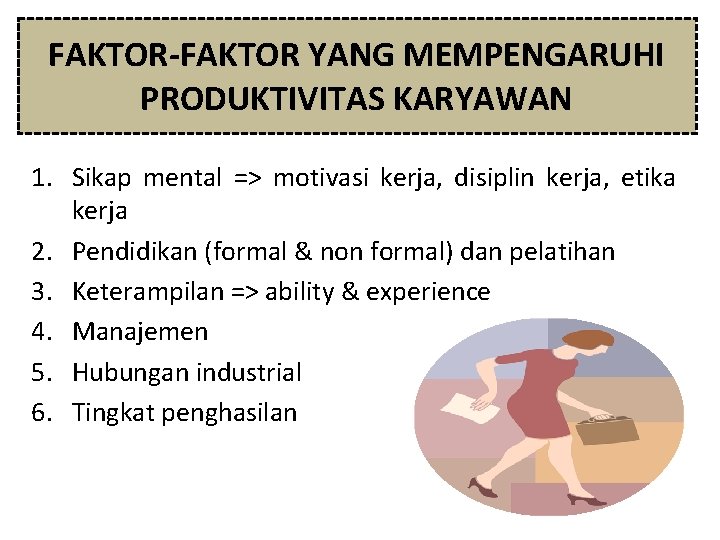 FAKTOR-FAKTOR YANG MEMPENGARUHI PRODUKTIVITAS KARYAWAN

1. Sikap mental => motivasi kerja, disiplin kerja, etika kerja
2. Pendidikan (formal & non formal) dan pelatihan
3. Keterampilan => ability & experience
4. Manajemen
5. Hubungan industrial
6. Tingkat penghasilan